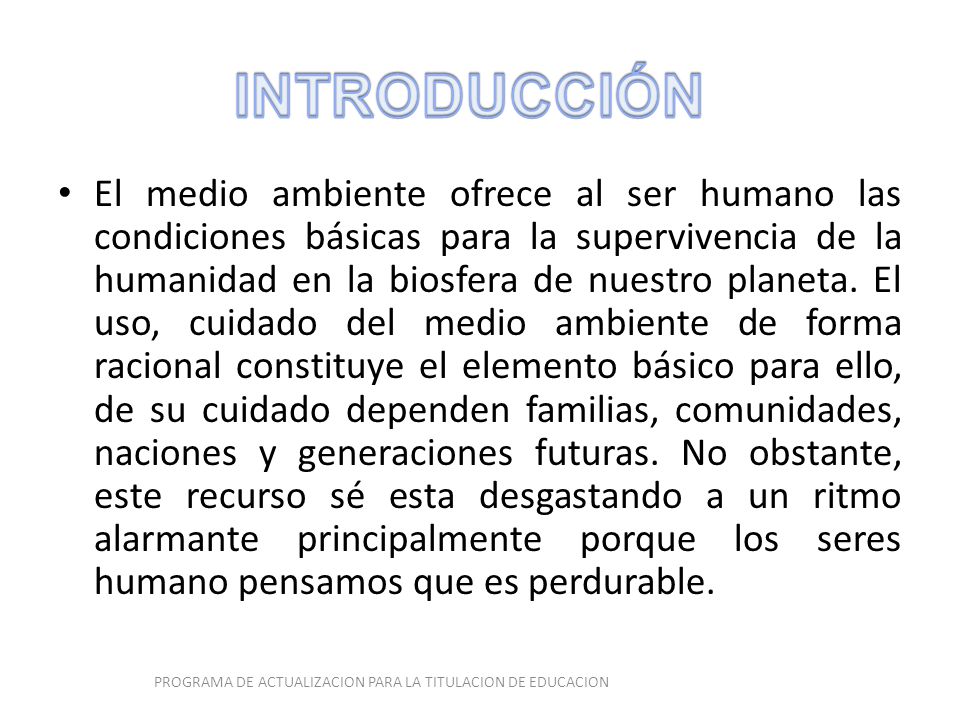 INTRODUCCIÓN

• El medio ambiente ofrece al ser humano las condiciones básicas para la supervivencia de la humanidad en la biosfera de nuestro planeta. El uso, cuidado del medio ambiente de forma racional constituye el elemento básico para ello, de su cuidado dependen familias, comunidades, naciones y generaciones futuras. No obstante, este recurso sé esta desgastando a un ritmo alarmante principalmente porque los seres humano pensamos que es perdurable.

PROGRAMA DE ACTUALIZACION PARA LA TITULACION DE EDUCACION